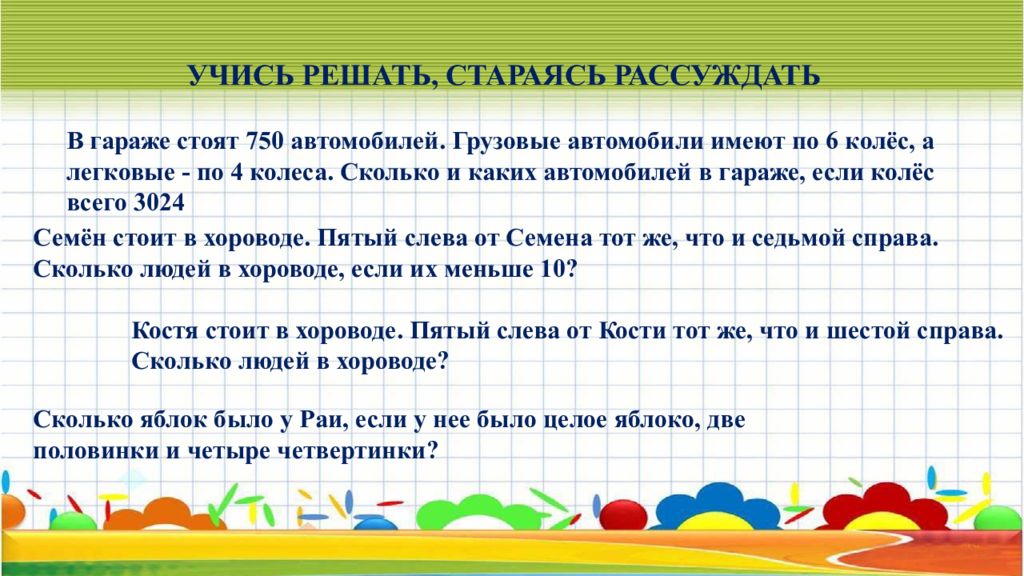 УЧИСЬ РЕШАТЬ, СТАРАЯСЬ РАССУЖДАТЬ

В гараже стоят 750 автомобилей. Грузовые автомобили имеют по 6 колёс, а легковые - по 4 колеса. Сколько и каких автомобилей в гараже, если колёс всего 3024

Семён стоит в хороводе. Пятый слева от Семена тот же, что и седьмой справа. Сколько людей в хороводе, если их меньше 10?

Костя стоит в хороводе. Пятый слева от Кости тот же, что и шестой справа. Сколько людей в хороводе?

Сколько яблок было у Раи, если у нее было целое яблоко, две половинки и четыре четвертинки?